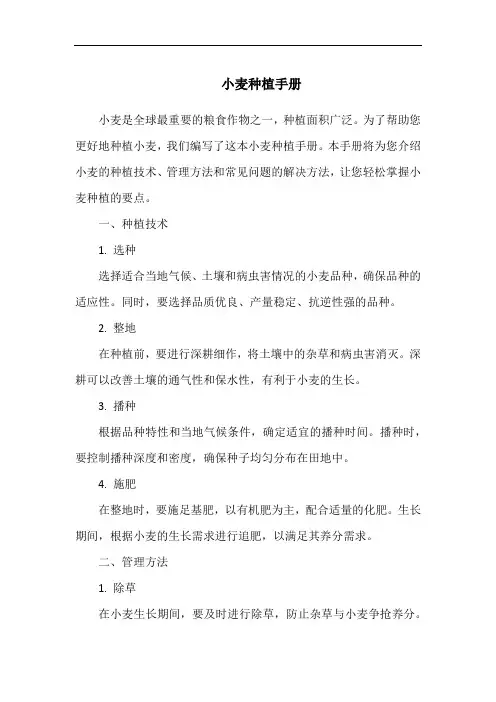 小麦种植手册

小麦是全球最重要的粮食作物之一，种植面积广泛。为了帮助您更好地种植小麦，我们编写了这本小麦种植手册。本手册将为您介绍小麦的种植技术、管理方法和常见问题的解决方法，让您轻松掌握小麦种植的要点。

一、种植技术

1. 选种

选择适合当地气候、土壤和病虫害情况的小麦品种，确保品种的适应性。同时，要选择品质优良、产量稳定、抗逆性强的品种。

2. 整地

在种植前，要进行深耕细作，将土壤中的杂草和病虫害消灭。深耕可以改善土壤的通气性和保水性，有利于小麦的生长。

3. 播种

根据品种特性和当地气候条件，确定适宜的播种时间。播种时，要控制播种深度和密度，确保种子均匀分布在田地中。

4. 施肥

在整地时，要施足基肥，以有机肥为主，配合适量的化肥。生长期间，根据小麦的生长需求进行追肥，以满足其养分需求。

二、管理方法

1. 除草

在小麦生长期间，要及时进行除草，防止杂草与小麦争抢养分。